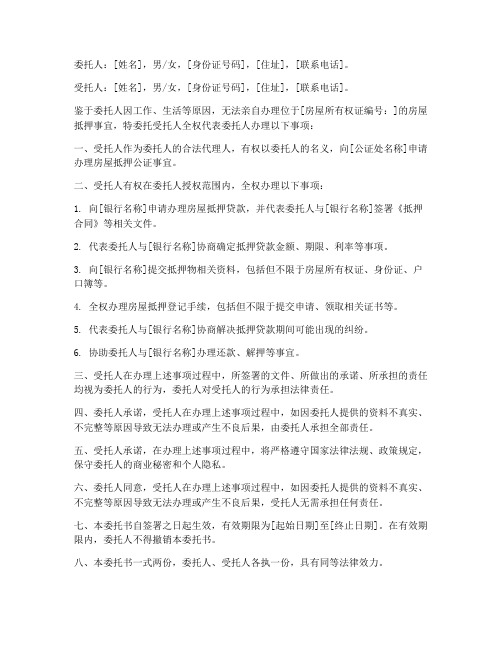 委托人：[姓名]，男/女，[身份证号码]，[住址]，[联系电话]。

受托人：[姓名]，男/女，[身份证号码]，[住址]，[联系电话]。

鉴于委托人因工作、生活等原因，无法亲自办理位于[房屋所有权证编号：]的房屋抵押事宜，特委托受托人全权代表委托人办理以下事项：

一、受托人作为委托人的合法代理人，有权以委托人的名义，向[公证处名称]申请办理房屋抵押公证事宜。

二、受托人有权在委托人授权范围内，全权办理以下事项：

1. 向[银行名称]申请办理房屋抵押贷款，并代表委托人与[银行名称]签署《抵押合同》等相关文件。

2. 代表委托人与[银行名称]协商确定抵押贷款金额、期限、利率等事项。

3. 向[银行名称]提交抵押物相关资料，包括但不限于房屋所有权证、身份证、户口簿等。

4. 全权办理房屋抵押登记手续，包括但不限于提交申请、领取相关证书等。

5. 代表委托人与[银行名称]协商解决抵押贷款期间可能出现的纠纷。

6. 协助委托人与[银行名称]办理还款、解押等事宜。

三、受托人在办理上述事项过程中，所签署的文件、所做出的承诺、所承担的责任均视为委托人的行为，委托人对受托人的行为承担法律责任。

四、委托人承诺，受托人在办理上述事项过程中，如因委托人提供的资料不真实、不完整等原因导致无法办理或产生不良后果，由委托人承担全部责任。

五、受托人承诺，在办理上述事项过程中，将严格遵守国家法律法规、政策规定，保守委托人的商业秘密和个人隐私。

六、委托人同意，受托人在办理上述事项过程中，如因委托人提供的资料不真实、不完整等原因导致无法办理或产生不良后果，受托人无需承担任何责任。

七、本委托书自签署之日起生效，有效期限为[起始日期]至[终止日期]。在有效期限内，委托人不得撤销本委托书。

八、本委托书一式两份，委托人、受托人各执一份，具有同等法律效力。